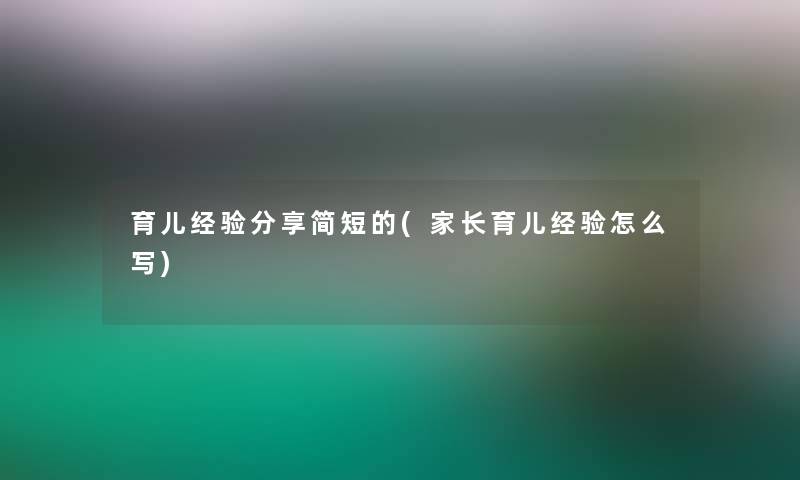 育儿经验分享简短的(家长育儿经验怎么写)